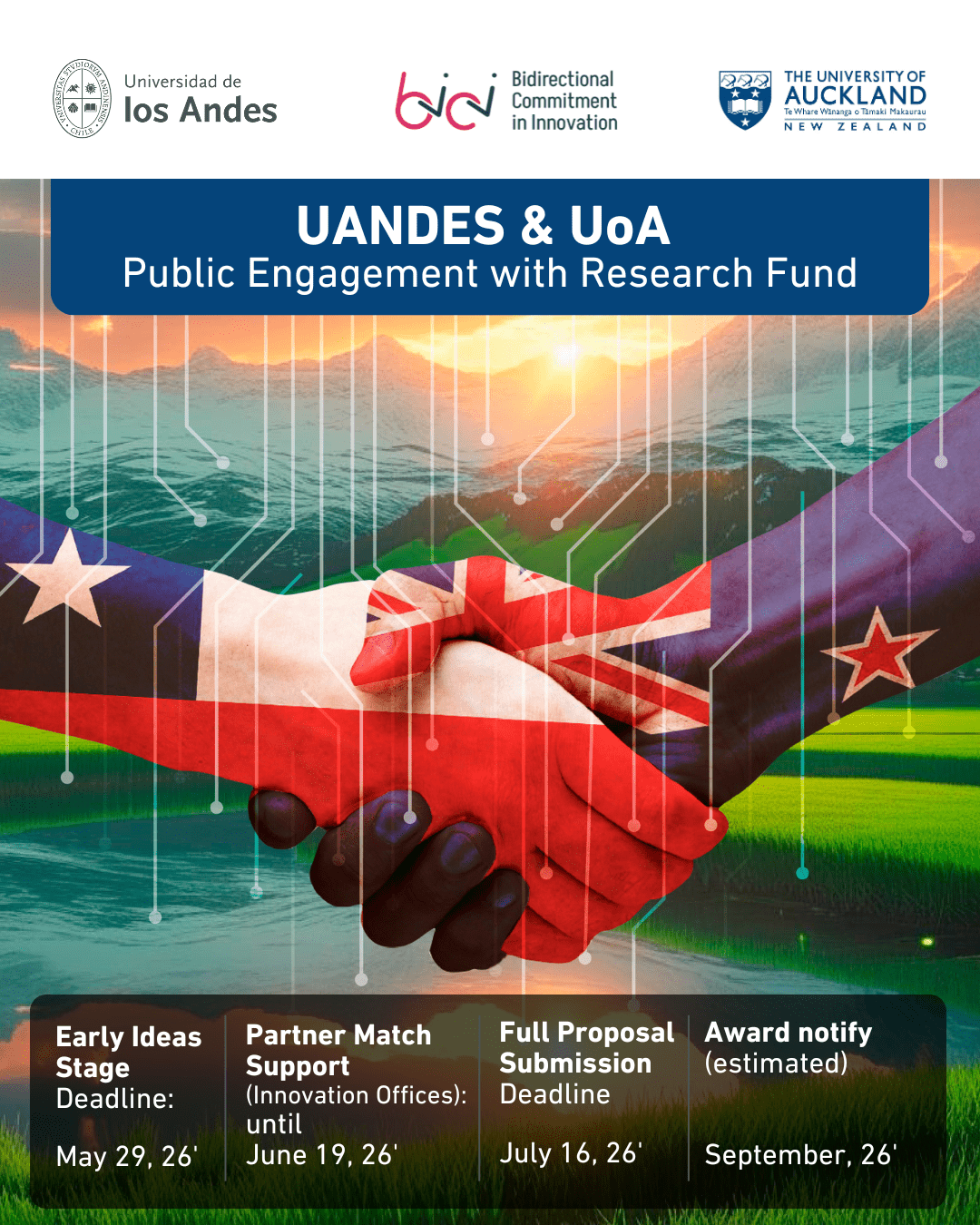 Universidad de
los Andes

bici
Bidirectional
Commitment
in Innovation

THE UNIVERSITY OF
AUCKLAND
Te Whare Wānanga o Tāmaki Makaurau
NEW ZEALAND

UANDES & UoA
Public Engagement with Research Fund

Early Ideas Stage
Deadline:
May 29, 26'

Partner Match Support
(Innovation Offices):
until
June 19, 26'

Full Proposal Submission
Deadline
July 16, 26'

Award notify
(estimated)
September, 26'